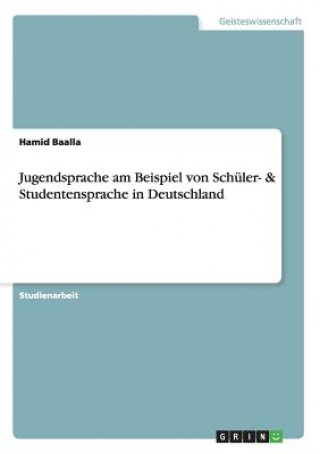 Geisteswissenschaft

Hamid Baalla

Jugendsprache am Beispiel von Schüler- & Studentensprache in Deutschland

Studienarbeit

GRIN